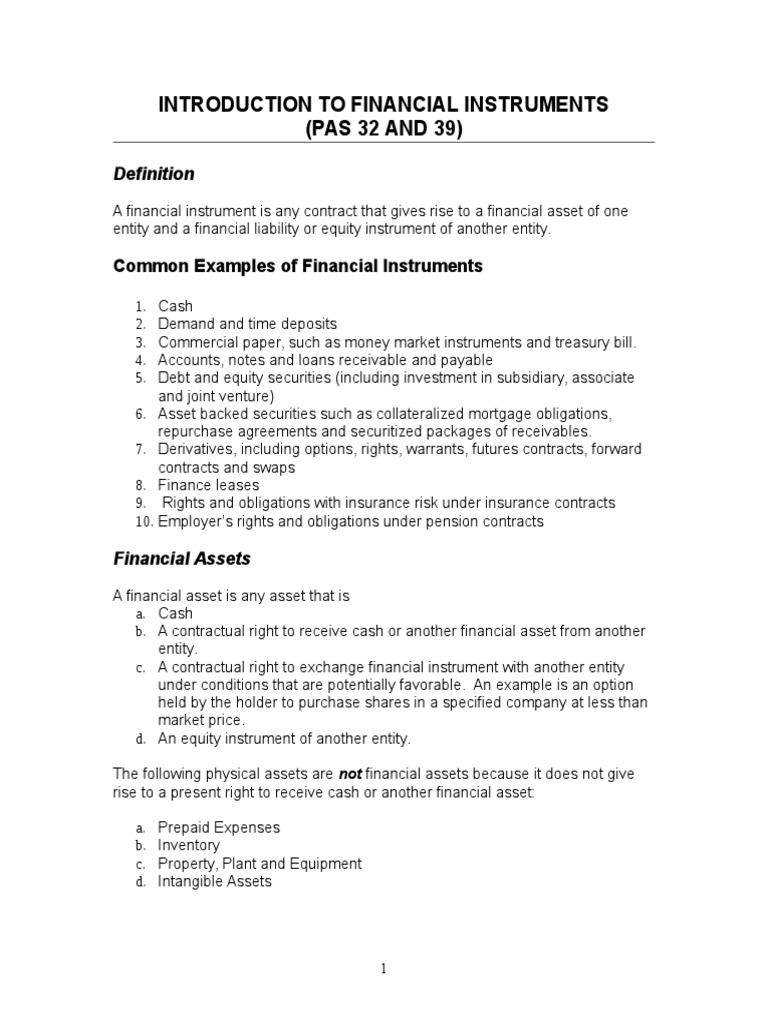 INTRODUCTION TO FINANCIAL INSTRUMENTS
(PAS 32 AND 39)

Definition

A financial instrument is any contract that gives rise to a financial asset of one entity and a financial liability or equity instrument of another entity.

Common Examples of Financial Instruments

1. Cash
2. Demand and time deposits
3. Commercial paper, such as money market instruments and treasury bill.
4. Accounts, notes and loans receivable and payable
5. Debt and equity securities (including investment in subsidiary, associate and joint venture)
6. Asset backed securities such as collateralized mortgage obligations, repurchase agreements and securitized packages of receivables.
7. Derivatives, including options, rights, warrants, futures contracts, forward contracts and swaps
8. Finance leases
9. Rights and obligations with insurance risk under insurance contracts
10. Employer's rights and obligations under pension contracts

Financial Assets

A financial asset is any asset that is
a. Cash
b. A contractual right to receive cash or another financial asset from another entity.
c. A contractual right to exchange financial instrument with another entity under conditions that are potentially favorable. An example is an option held by the holder to purchase shares in a specified company at less than market price.
d. An equity instrument of another entity.

The following physical assets are not financial assets because it does not give rise to a present right to receive cash or another financial asset:

a. Prepaid Expenses
b. Inventory
c. Property, Plant and Equipment
d. Intangible Assets

1